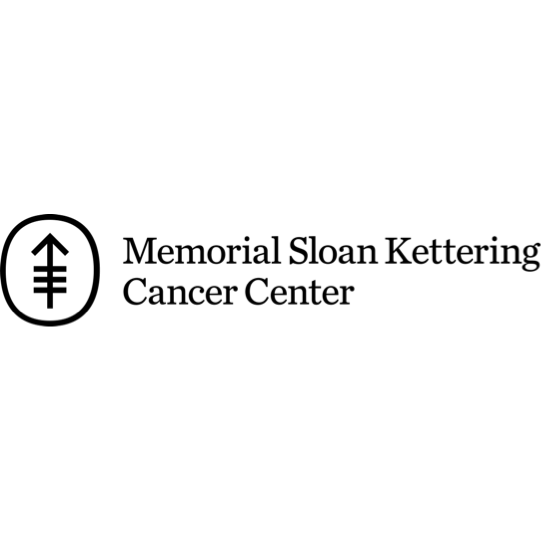 Memorial Sloan Kettering
Cancer Center